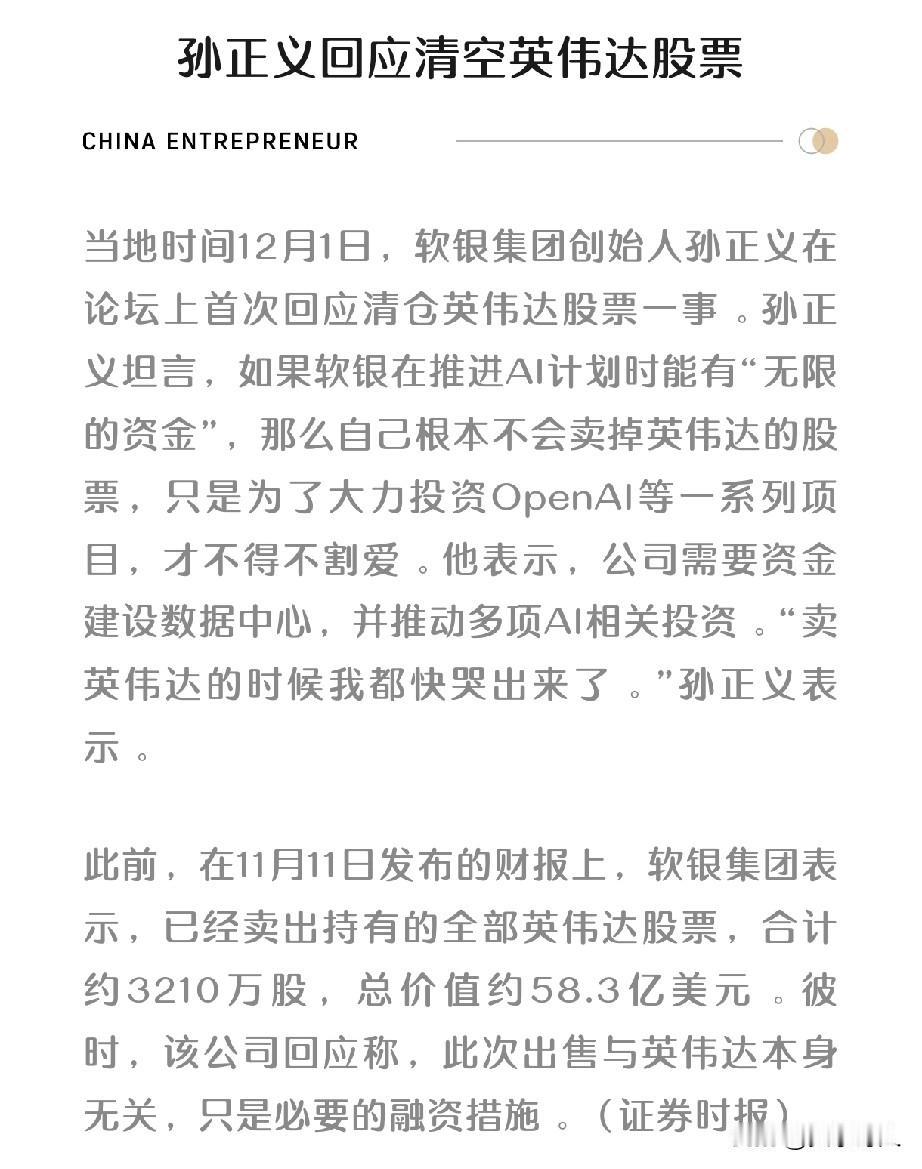 孙正义回应清空英伟达股票

CHINA ENTREPRENEUR

当地时间12月1日，软银集团创始人孙正义在论坛上首次回应清仓英伟达股票一事。孙正义坦言，如果软银在推进AI计划时能有“无限的资金”，那么自己根本不会卖掉英伟达的股票，只是为了大力投资OpenAI等一系列项目，才不得不割爱。他表示，公司需要资金建设数据中心，并推动多项AI相关投资。“卖英伟达的时候我都快哭出来了。”孙正义表示。

此前，在11月11日发布的财报上，软银集团表示，已经卖出持有的全部英伟达股票，合计约3210万股，总价值约58.3亿美元。彼时，该公司回应称，此次出售与英伟达本身无关，只是必要的融资措施。（证券时报）